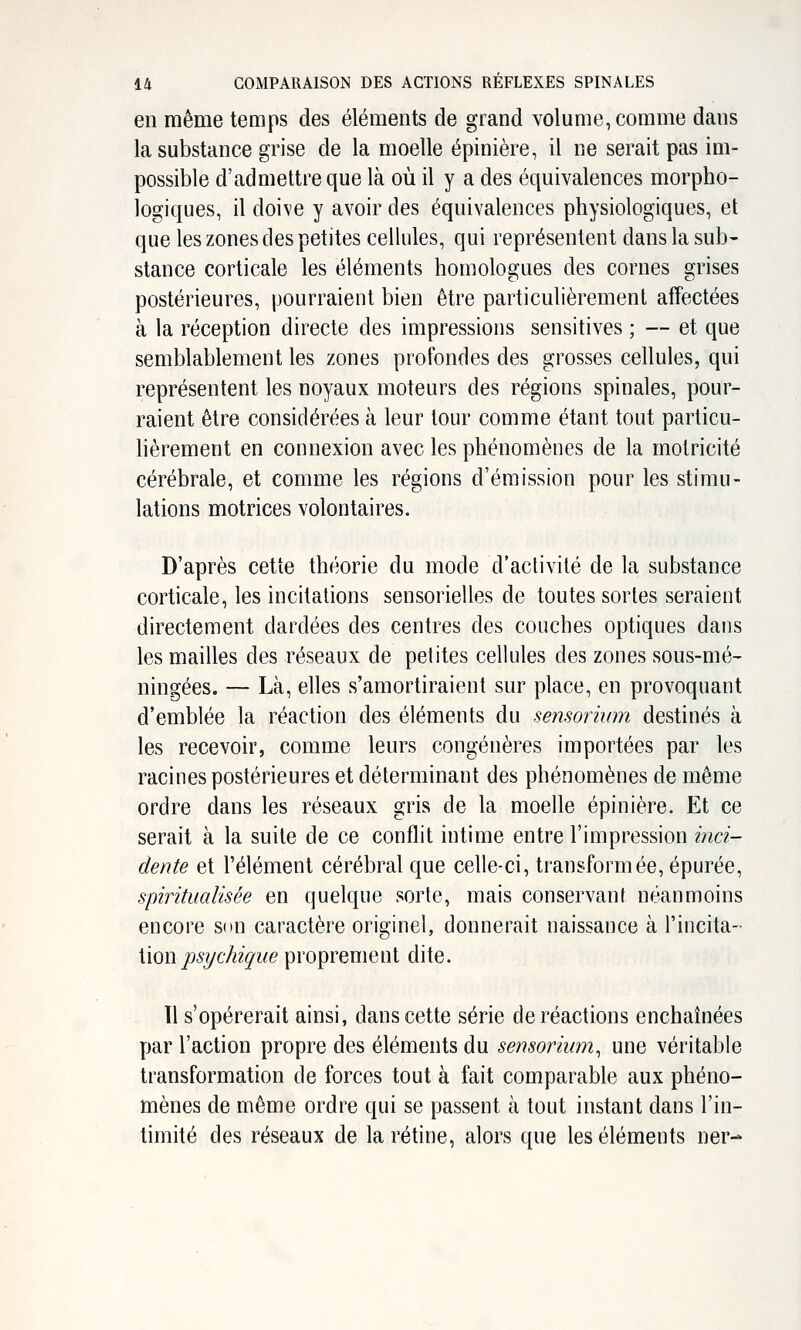 14 COMPARAISON DES ACTIONS RÉFLEXES SPINALES

en même temps des éléments de grand volume, comme dans la substance grise de la moelle épinière, il ne serait pas impossible d'admettre que là où il y a des équivalences morphologiques, il doive y avoir des équivalences physiologiques, et que les zones des petites cellules, qui représentent dans la substance corticale les éléments homologues des cornes grises postérieures, pourraient bien être particulièrement affectées à la réception directe des impressions sensitives ; — et que semblablement les zones profondes des grosses cellules, qui représentent les noyaux moteurs des régions spinales, pourraient être considérées à leur tour comme étant tout particulièrement en connexion avec les phénomènes de la motricité cérébrale, et comme les régions d'émission pour les stimulations motrices volontaires.

D'après cette théorie du mode d'activité de la substance corticale, les incitations sensorielles de toutes sortes seraient directement dardées des centres des couches optiques dans les mailles des réseaux de petites cellules des zones sous-méningées. — Là, elles s'amortiraient sur place, en provoquant d'emblée la réaction des éléments du sensorium destinés à les recevoir, comme leurs congénères importées par les racines postérieures et déterminant des phénomènes de même ordre dans les réseaux gris de la moelle épinière. Et ce serait à la suite de ce conflit intime entre l'impression incidente et l'élément cérébral que celle-ci, transformée, épurée, spiritualisée en quelque sorte, mais conservant néanmoins encore son caractère originel, donnerait naissance à l'incitation psychique proprement dite.

Il s'opérerait ainsi, dans cette série de réactions enchaînées par l'action propre des éléments du sensorium, une véritable transformation de forces tout à fait comparable aux phénomènes de même ordre qui se passent à tout instant dans l'intimité des réseaux de la rétine, alors que les éléments ner-